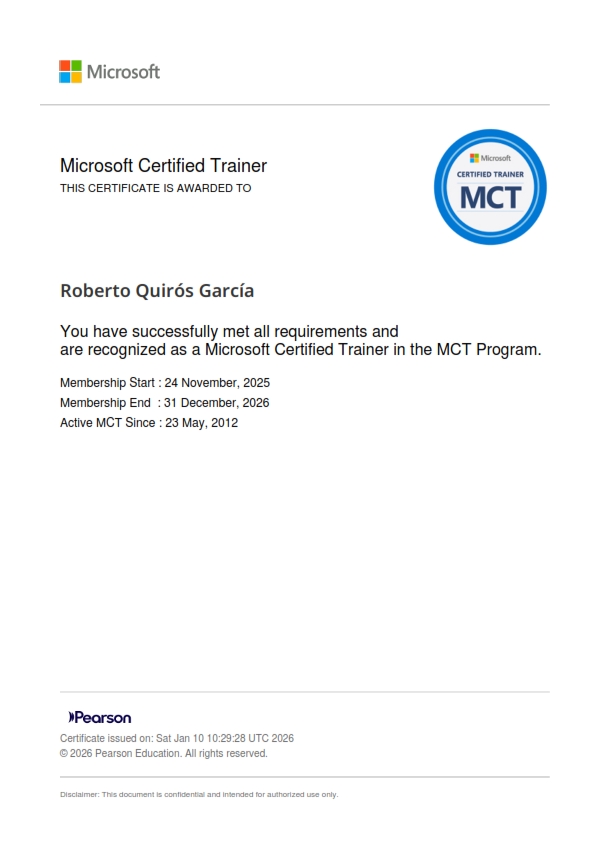 Microsoft

Microsoft Certified Trainer
THIS CERTIFICATE IS AWARDED TO

Microsoft
CERTIFIED TRAINER
MCT

Roberto Quirós García

You have successfully met all requirements and are recognized as a Microsoft Certified Trainer in the MCT Program.

Membership Start : 24 November, 2025
Membership End : 31 December, 2026
Active MCT Since : 23 May, 2012

Pearson
Certificate issued on: Sat Jan 10 10:29:28 UTC 2026
© 2026 Pearson Education. All rights reserved.

Disclaimer: This document is confidential and intended for authorized use only.